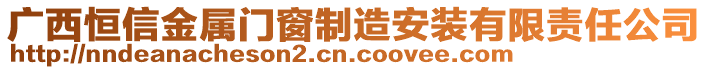 广西恒信金属门窗制造安装有限责任公司
http://nndeanacheson2.cn.coovee.com